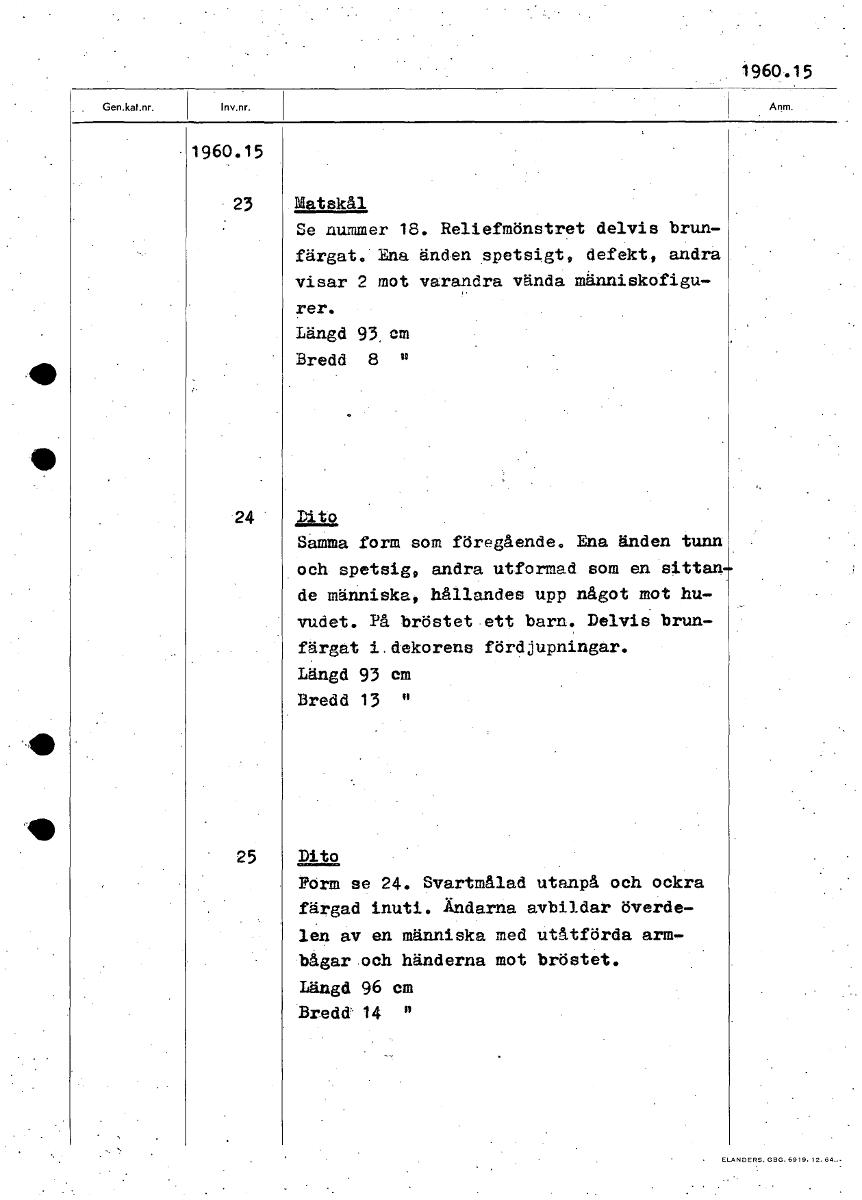 1960.15

| Gen.kat.nr. | Inv.nr. | | Anm. |
|---|---|---|---|
| | 1960.15 | | |
| | 23 | Matskål<br>Se nummer 18. Reliefmönstret delvis brunfärgat. Ena änden spetsigt, defekt, andra visar 2 mot varandra vända människofigurer.<br>Längd 93 cm<br>Bredd 8 " | |
| | 24 | Dito<br>Samma form som föregående. Ena änden tunn och spetsig, andra utformad som en sittande människa, hållandes upp något mot huvudet. På bröstet ett barn. Delvis brunfärgat i dekorens fördjupningar.<br>Längd 93 cm<br>Bredd 13 " | |
| | 25 | Dito<br>Form se 24. Svartmålad utanpå och ockra färgad inuti. Ändarna avbildar överdelen av en människa med utåtförda armbågar och händerna mot bröstet.<br>Längd 96 cm<br>Bredd 14 " | |

ELANDERS. GBG. 6919. 12. 64.